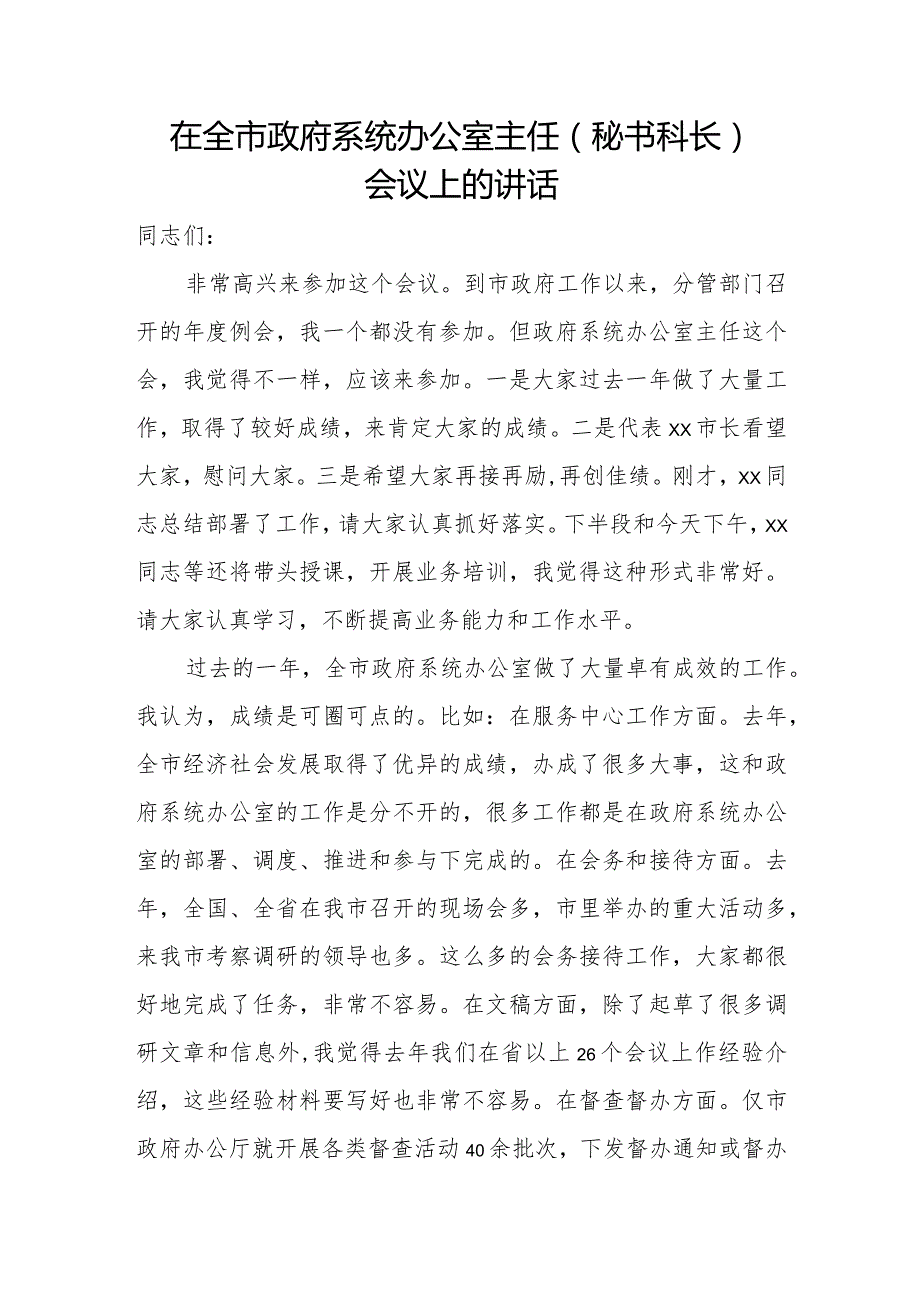 在全市政府系统办公室主任（秘书科长）会议上的讲话

同志们：

非常高兴来参加这个会议。到市政府工作以来，分管部门召开的年度例会，我一个都没有参加。但政府系统办公室主任这个会，我觉得不一样，应该来参加。一是大家过去一年做了大量工作，取得了较好成绩，来肯定大家的成绩。二是代表xx市长看望大家，慰问大家。三是希望大家再接再励，再创佳绩。刚才，xx同志总结部署了工作，请大家认真抓好落实。下半段和今天下午，xx同志等还将带头授课，开展业务培训，我觉得这种形式非常好。请大家认真学习，不断提高业务能力和工作水平。

过去的一年，全市政府系统办公室做了大量卓有成效的工作。我认为，成绩是可圈可点的。比如：在服务中心工作方面。去年，全市经济社会发展取得了优异的成绩，办成了很多大事，这和政府系统办公室的工作是分不开的，很多工作都是在政府系统办公室的部署、调度、推进和参与下完成的。在会务和接待方面。去年，全国、全省在我市召开的现场会多，市里举办的重大活动多，来我市考察调研的领导也多。这么多的会务接待工作，大家都很好地完成了任务，非常不容易。在文稿方面，除了起草了很多调研文章和信息外，我觉得去年我们在省以上26个会议上作经验介绍，这些经验材料要写好也非常不容易。在督查督办方面。仅市政府办公厅就开展各类督查活动40余批次，下发督办通知或督办